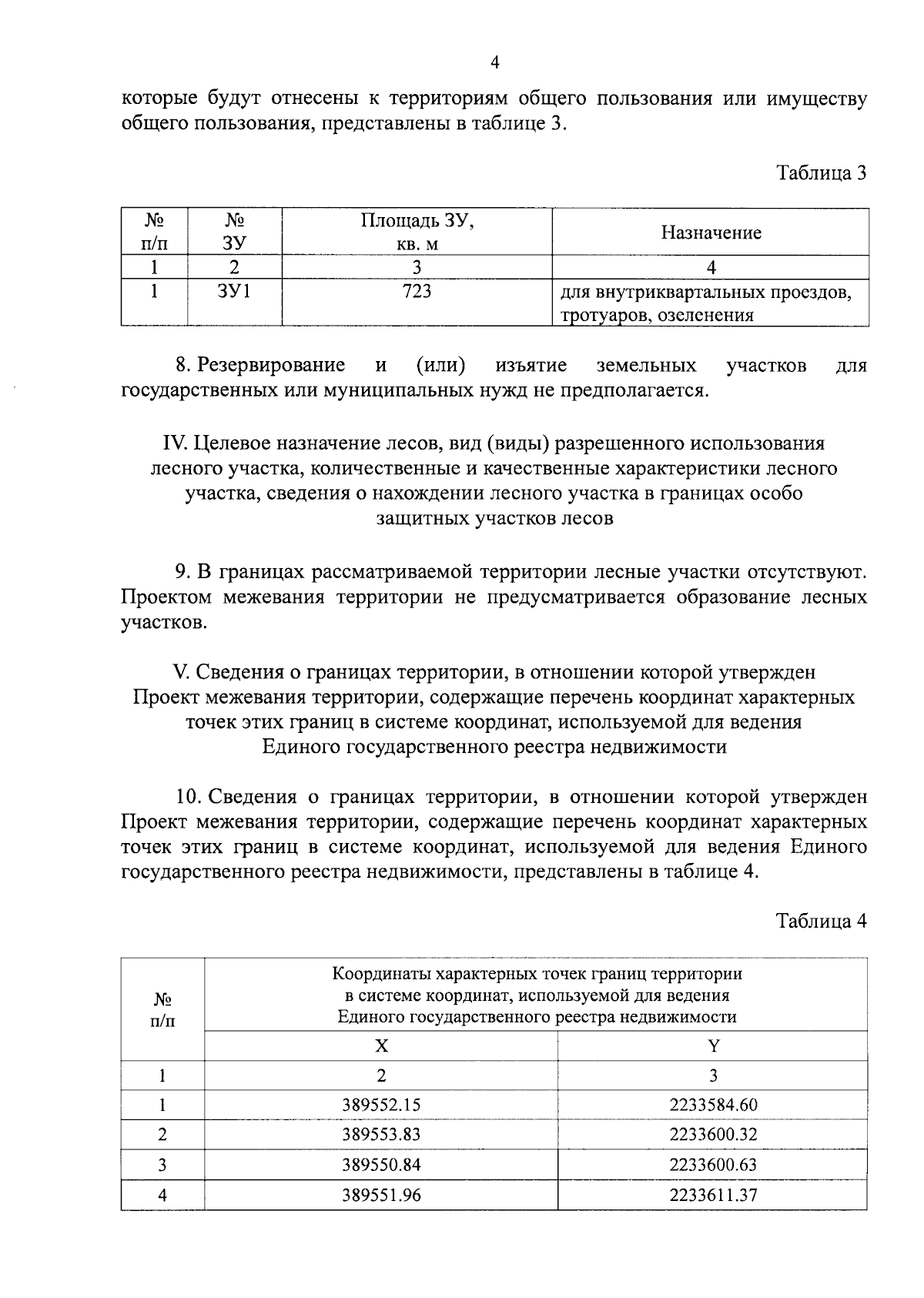 4

которые будут отнесены к территориям общего пользования или имуществу общего пользования, представлены в таблице 3.

Таблица 3

| № п/п | № ЗУ | Площадь ЗУ, кв. м | Назначение |
|---|---|---|---|
| 1 | 2 | 3 | 4 |
| 1 | ЗУ1 | 723 | для внутриквартальных проездов, тротуаров, озеленения |

8. Резервирование и (или) изъятие земельных участков для государственных или муниципальных нужд не предполагается.

IV. Целевое назначение лесов, вид (виды) разрешенного использования лесного участка, количественные и качественные характеристики лесного участка, сведения о нахождении лесного участка в границах особо защитных участков лесов

9. В границах рассматриваемой территории лесные участки отсутствуют. Проектом межевания территории не предусматривается образование лесных участков.

V. Сведения о границах территории, в отношении которой утвержден Проект межевания территории, содержащие перечень координат характерных точек этих границ в системе координат, используемой для ведения Единого государственного реестра недвижимости

10. Сведения о границах территории, в отношении которой утвержден Проект межевания территории, содержащие перечень координат характерных точек этих границ в системе координат, используемой для ведения Единого государственного реестра недвижимости, представлены в таблице 4.

Таблица 4

| № п/п | Координаты характерных точек границ территории в системе координат, используемой для ведения Единого государственного реестра недвижимости | |
|---|---|---|
| | X | Y |
| 1 | 2 | 3 |
| 1 | 389552.15 | 2233584.60 |
| 2 | 389553.83 | 2233600.32 |
| 3 | 389550.84 | 2233600.63 |
| 4 | 389551.96 | 2233611.37 |